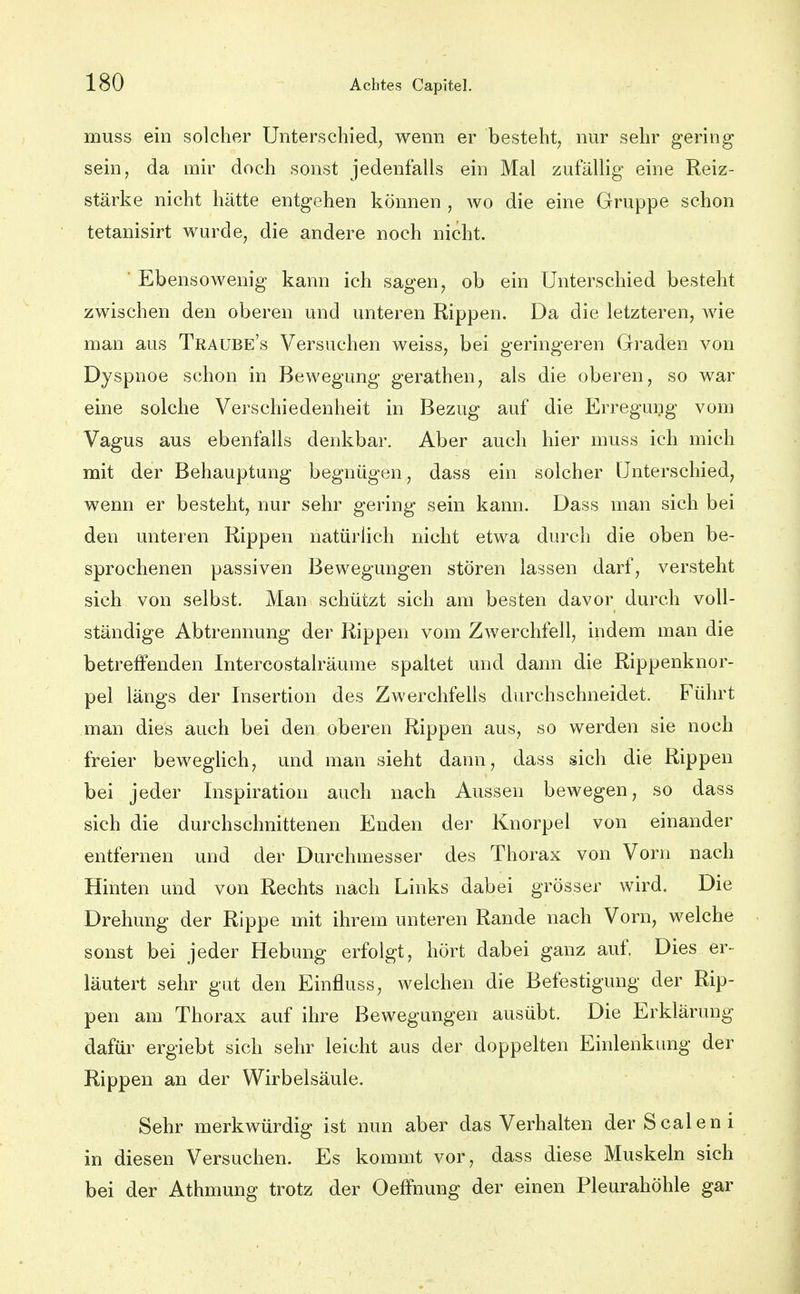 180 Achtes Capitel.

muss ein solcher Unterschied, wenn er besteht, nur sehr gering sein, da mir doch sonst jedenfalls ein Mal zufällig eine Reizstärke nicht hätte entgehen können, wo die eine Gruppe schon tetanisirt wurde, die andere noch nicht.

Ebensowenig kann ich sagen, ob ein Unterschied besteht zwischen den oberen und unteren Rippen. Da die letzteren, wie man aus Traube's Versuchen weiss, bei geringeren Graden von Dyspnoe schon in Bewegung gerathen, als die oberen, so war eine solche Verschiedenheit in Bezug auf die Erregung vom Vagus aus ebenfalls denkbar. Aber auch hier muss ich mich mit der Behauptung begnügen, dass ein solcher Unterschied, wenn er besteht, nur sehr gering sein kann. Dass man sich bei den unteren Rippen natürlich nicht etwa durch die oben besprochenen passiven Bewegungen stören lassen darf, versteht sich von selbst. Man schützt sich am besten davor durch vollständige Abtrennung der Rippen vom Zwerchfell, indem man die betreffenden Intercostalräume spaltet und dann die Rippenknorpel längs der Insertion des Zwerchfells durchschneidet. Führt man dies auch bei den oberen Rippen aus, so werden sie noch freier beweglich, und man sieht dann, dass sich die Rippen bei jeder Inspiration auch nach Aussen bewegen, so dass sich die durchschnittenen Enden der Knorpel von einander entfernen und der Durchmesser des Thorax von Vorn nach Hinten und von Rechts nach Links dabei grösser wird. Die Drehung der Rippe mit ihrem unteren Rande nach Vorn, welche sonst bei jeder Hebung erfolgt, hört dabei ganz auf. Dies erläutert sehr gut den Einfluss, welchen die Befestigung der Rippen am Thorax auf ihre Bewegungen ausübt. Die Erklärung dafür ergiebt sich sehr leicht aus der doppelten Einlenkung der Rippen an der Wirbelsäule.

Sehr merkwürdig ist nun aber das Verhalten der Scaleni in diesen Versuchen. Es kommt vor, dass diese Muskeln sich bei der Athmung trotz der Oeffnung der einen Pleurahöhle gar